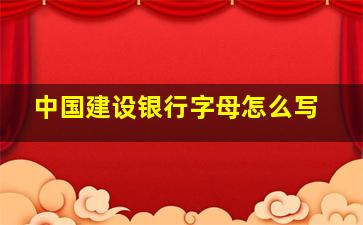 中国建设银行字母怎么写